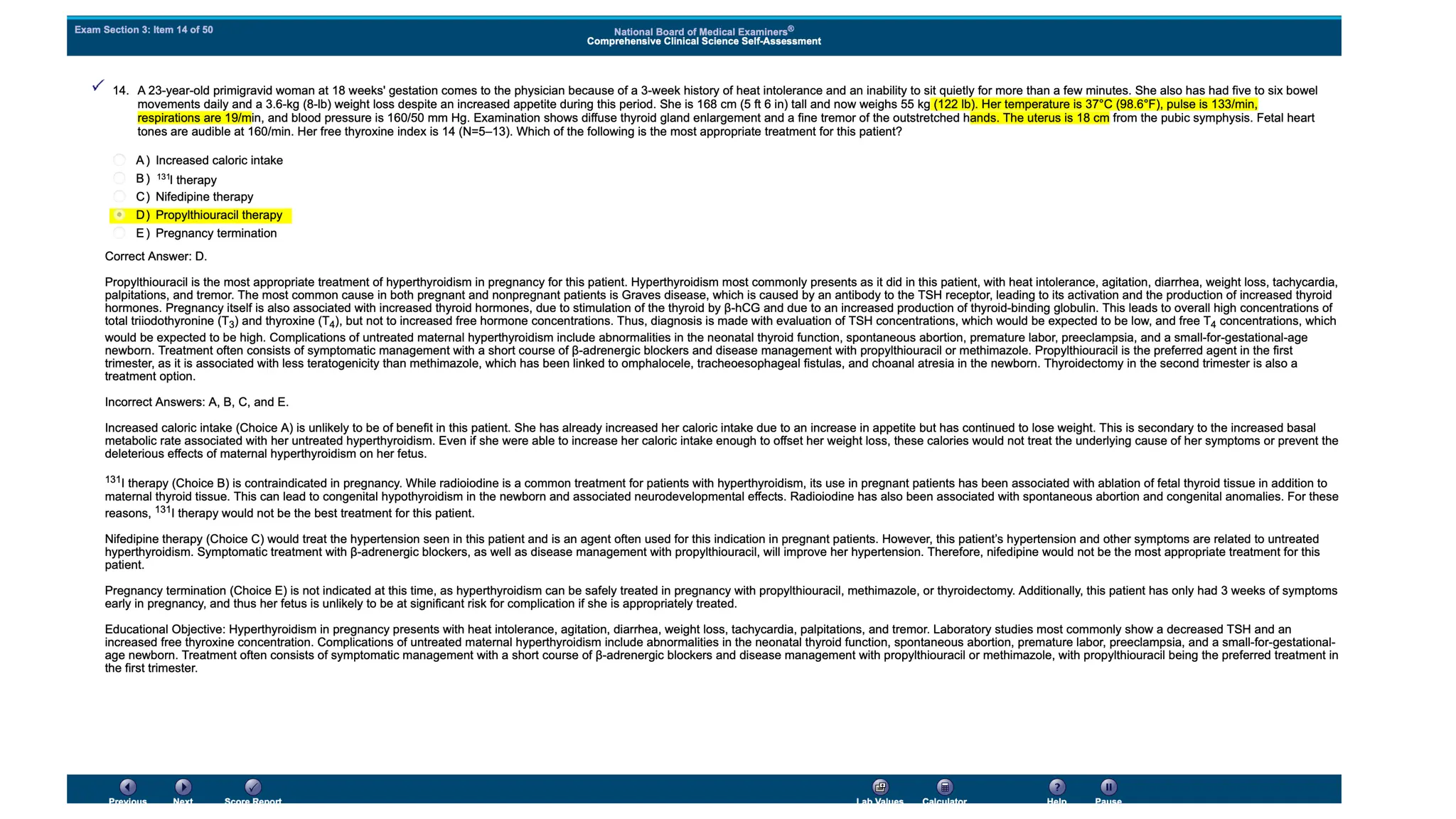 Exam Section 3: Item 14 of 50

National Board of Medical Examiners®
Comprehensive Clinical Science Self-Assessment

14. A 23-year-old primigravid woman at 18 weeks' gestation comes to the physician because of a 3-week history of heat intolerance and an inability to sit quietly for more than a few minutes. She also has had five to six bowel movements daily and a 3.6-kg (8-lb) weight loss despite an increased appetite during this period. She is 168 cm (5 ft 6 in) tall and now weighs 55 kg (122 lb). Her temperature is 37°C (98.6°F), pulse is 133/min, respirations are 19/min, and blood pressure is 160/50 mm Hg. Examination shows diffuse thyroid gland enlargement and a fine tremor of the outstretched hands. The uterus is 18 cm from the pubic symphysis. Fetal heart tones are audible at 160/min. Her free thyroxine index is 14 (N=5–13). Which of the following is the most appropriate treatment for this patient?

A) Increased caloric intake
B) $^{131}$I therapy
C) Nifedipine therapy
D) Propylthiouracil therapy
E) Pregnancy termination

Correct Answer: D.

Propylthiouracil is the most appropriate treatment of hyperthyroidism in pregnancy for this patient. Hyperthyroidism most commonly presents as it did in this patient, with heat intolerance, agitation, diarrhea, weight loss, tachycardia, palpitations, and tremor. The most common cause in both pregnant and nonpregnant patients is Graves disease, which is caused by an antibody to the TSH receptor, leading to its activation and the production of increased thyroid hormones. Pregnancy itself is also associated with increased thyroid hormones, due to stimulation of the thyroid by β-hCG and due to an increased production of thyroid-binding globulin. This leads to overall high concentrations of total triiodothyronine ($T_3$) and thyroxine ($T_4$), but not to increased free hormone concentrations. Thus, diagnosis is made with evaluation of TSH concentrations, which would be expected to be low, and free $T_4$ concentrations, which would be expected to be high. Complications of untreated maternal hyperthyroidism include abnormalities in the neonatal thyroid function, spontaneous abortion, premature labor, preeclampsia, and a small-for-gestational-age newborn. Treatment often consists of symptomatic management with a short course of β-adrenergic blockers and disease management with propylthiouracil or methimazole. Propylthiouracil is the preferred agent in the first trimester, as it is associated with less teratogenicity than methimazole, which has been linked to omphalocele, tracheoesophageal fistulas, and choanal atresia in the newborn. Thyroidectomy in the second trimester is also a treatment option.

Incorrect Answers: A, B, C, and E.

Increased caloric intake (Choice A) is unlikely to be of benefit in this patient. She has already increased her caloric intake due to an increase in appetite but has continued to lose weight. This is secondary to the increased basal metabolic rate associated with her untreated hyperthyroidism. Even if she were able to increase her caloric intake enough to offset her weight loss, these calories would not treat the underlying cause of her symptoms or prevent the deleterious effects of maternal hyperthyroidism on her fetus.

$^{131}$I therapy (Choice B) is contraindicated in pregnancy. While radioiodine is a common treatment for patients with hyperthyroidism, its use in pregnant patients has been associated with ablation of fetal thyroid tissue in addition to maternal thyroid tissue. This can lead to congenital hypothyroidism in the newborn and associated neurodevelopmental effects. Radioiodine has also been associated with spontaneous abortion and congenital anomalies. For these reasons, $^{131}$I therapy would not be the best treatment for this patient.

Nifedipine therapy (Choice C) would treat the hypertension seen in this patient and is an agent often used for this indication in pregnant patients. However, this patient's hypertension and other symptoms are related to untreated hyperthyroidism. Symptomatic treatment with β-adrenergic blockers, as well as disease management with propylthiouracil, will improve her hypertension. Therefore, nifedipine would not be the most appropriate treatment for this patient.

Pregnancy termination (Choice E) is not indicated at this time, as hyperthyroidism can be safely treated in pregnancy with propylthiouracil, methimazole, or thyroidectomy. Additionally, this patient has only had 3 weeks of symptoms early in pregnancy, and thus her fetus is unlikely to be at significant risk for complication if she is appropriately treated.

Educational Objective: Hyperthyroidism in pregnancy presents with heat intolerance, agitation, diarrhea, weight loss, tachycardia, palpitations, and tremor. Laboratory studies most commonly show a decreased TSH and an increased free thyroxine concentration. Complications of untreated maternal hyperthyroidism include abnormalities in the neonatal thyroid function, spontaneous abortion, premature labor, preeclampsia, and a small-for-gestational-age newborn. Treatment often consists of symptomatic management with a short course of β-adrenergic blockers and disease management with propylthiouracil or methimazole, with propylthiouracil being the preferred treatment in the first trimester.

Previous Next Score Report Lab Values Calculator Help Pause